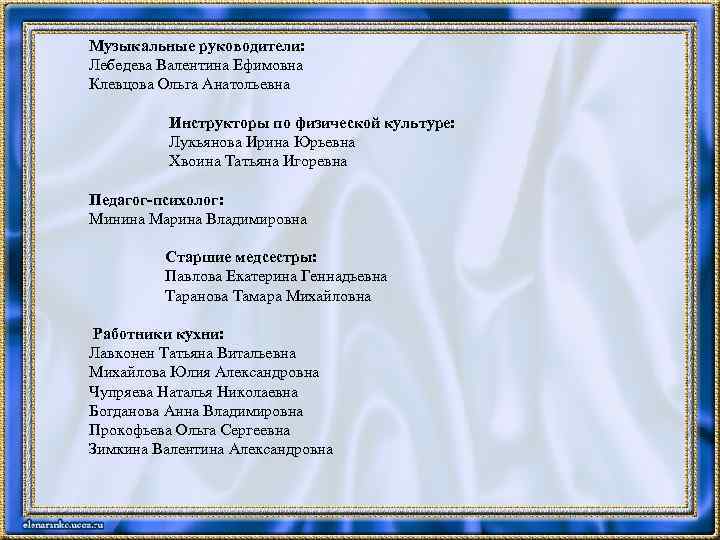 Музыкальные руководители:
Лебедева Валентина Ефимовна
Клевцова Ольга Анатольевна

Инструкторы по физической культуре:
Лукьянова Ирина Юрьевна
Хвоина Татьяна Игоревна

Педагог-психолог:
Минина Марина Владимировна

Старшие медсестры:
Павлова Екатерина Геннадьевна
Таранова Тамара Михайловна

Работники кухни:
Лавконен Татьяна Витальевна
Михайлова Юлия Александровна
Чупряева Наталья Николаевна
Богданова Анна Владимировна
Прокофьева Ольга Сергеевна
Зимкина Валентина Александровна

elenaranko.ucoz.ru